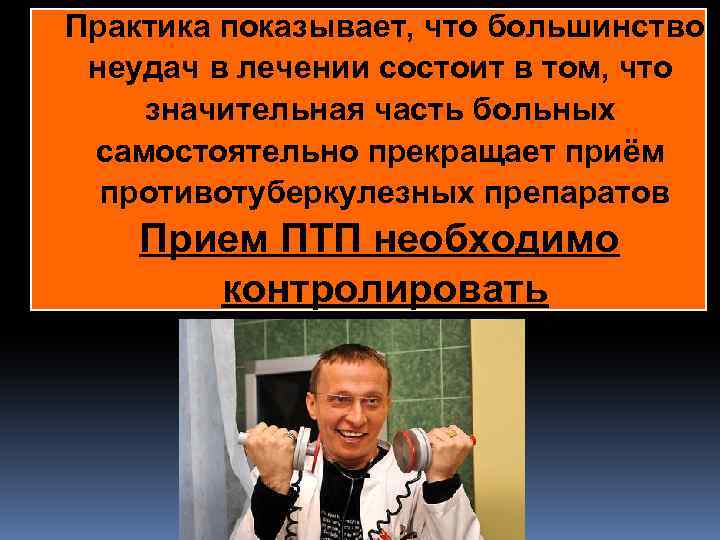 Практика показывает, что большинство неудач в лечении состоит в том, что значительная часть больных самостоятельно прекращает приём противотуберкулезных препаратов

Прием ПТП необходимо контролировать